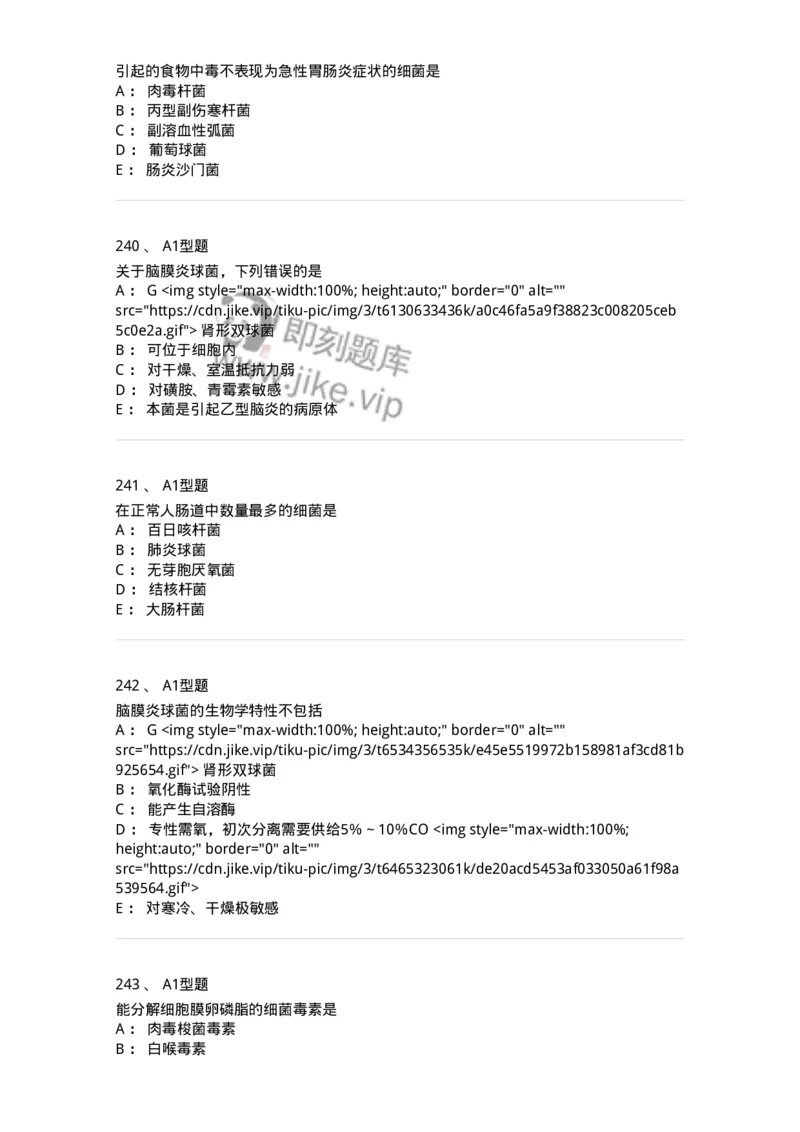 引起的食物中毒不表现为急性胃肠炎症状的细菌是
A： 肉毒杆菌
B： 丙型副伤寒杆菌
C： 副溶血性弧菌
D： 葡萄球菌
E： 肠炎沙门菌

240 、 A1型题
关于脑膜炎球菌，下列错误的是
A： G <img style="max-width:100%; height:auto;" border="0" alt="" src="https://cdn.jike.vip/tiku-pic/img/3/t6130633436k/a0c46fa5a9f38823c008205ceb5c0e2a.gif"> 肾形双球菌
B： 可位于细胞内
C： 对干燥、室温抵抗力弱
D： 对磺胺、青霉素敏感
E： 本菌是引起乙型脑炎的病原体

即刻题库 www.jike.vip

241 、 A1型题
在正常人肠道中数量最多的细菌是
A： 百日咳杆菌
B： 肺炎球菌
C： 无芽胞厌氧菌
D： 结核杆菌
E： 大肠杆菌

242 、 A1型题
脑膜炎球菌的生物学特性不包括
A： G <img style="max-width:100%; height:auto;" border="0" alt="" src="https://cdn.jike.vip/tiku-pic/img/3/t6534356535k/e45e5519972b158981af3cd81b925654.gif"> 肾形双球菌
B： 氧化酶试验阴性
C： 能产生自溶酶
D： 专性需氧，初次分离需要供给5% ~ 10%CO <img style="max-width:100%; height:auto;" border="0" alt="" src="https://cdn.jike.vip/tiku-pic/img/3/t6465323061k/de20acd5453af033050a61f98a539564.gif">
E： 对寒冷、干燥极敏感

243 、 A1型题
能分解细胞膜卵磷脂的细菌毒素是
A： 肉毒梭菌毒素
B： 白喉毒素